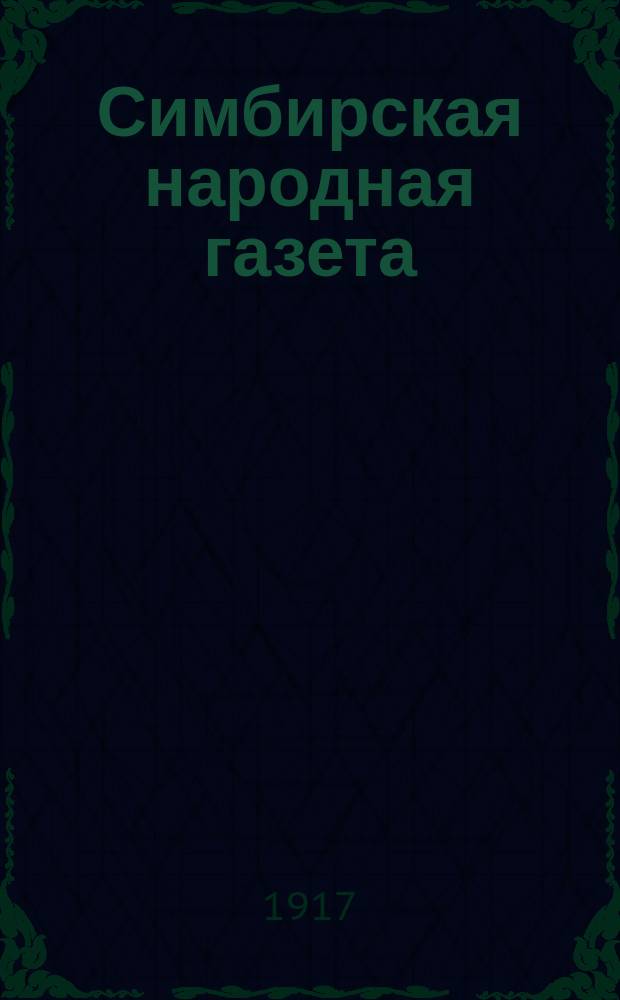 Симбирская народная газета

1917